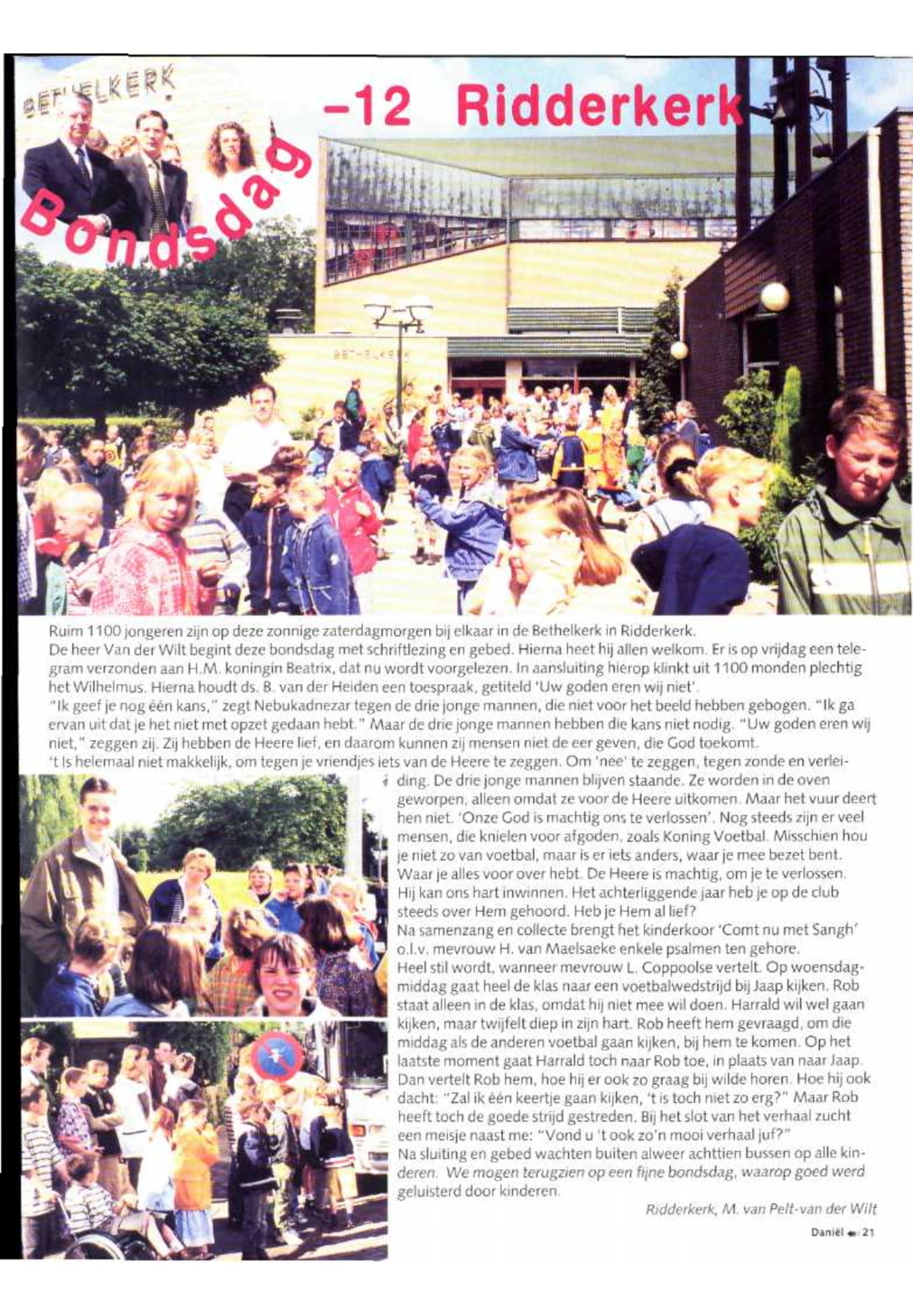 BETHELKERK

Bondsdag -12 Ridderkerk

BETHELKERK

Ruim 1100 jongeren zijn op deze zonnige zaterdagmorgen bij elkaar in de Bethelkerk in Ridderkerk.
De heer Van der Wilt begint deze bondsdag met schriftlezing en gebed. Hierna heet hij allen welkom. Er is op vrijdag een telegram verzonden aan H.M. koningin Beatrix, dat nu wordt voorgelezen. In aansluiting hierop klinkt uit 1100 monden plechtig het Wilhelmus. Hierna houdt ds. B. van der Heiden een toespraak, getiteld 'Uw goden eren wij niet'.
"Ik geef je nog één kans," zegt Nebukadnezar tegen de drie jonge mannen, die niet voor het beeld hebben gebogen. "Ik ga ervan uit dat je het niet met opzet gedaan hebt." Maar de drie jonge mannen hebben die kans niet nodig. "Uw goden eren wij niet," zeggen zij. Zij hebben de Heere lief, en daarom kunnen zij mensen niet de eer geven, die God toekomt.
't Is helemaal niet makkelijk, om tegen je vriendjes iets van de Heere te zeggen. Om 'nee' te zeggen, tegen zonde en verleiding. De drie jonge mannen blijven staande. Ze worden in de oven geworpen, alleen omdat ze voor de Heere uitkomen. Maar het vuur deert hen niet. 'Onze God is machtig ons te verlossen'. Nog steeds zijn er veel mensen, die knielen voor afgoden, zoals Koning Voetbal. Misschien hou je niet zo van voetbal, maar is er iets anders, waar je mee bezet bent. Waar je alles voor over hebt. De Heere is machtig, om je te verlossen. Hij kan ons hart inwinnen. Het achterliggende jaar heb je op de club steeds over Hem gehoord. Heb je Hem al lief?
Na samenzang en collecte brengt het kinderkoor 'Comt nu met Sangh' o.l.v. mevrouw H. van Maelsaeke enkele psalmen ten gehore.
Heel stil wordt, wanneer mevrouw L. Coppoolse vertelt. Op woensdagmiddag gaat heel de klas naar een voetbalwedstrijd bij Jaap kijken. Rob staat alleen in de klas, omdat hij niet mee wil doen. Harrald wil wel gaan kijken, maar twijfelt diep in zijn hart. Rob heeft hem gevraagd, om die middag als de anderen voetbal gaan kijken, bij hem te komen. Op het laatste moment gaat Harrald toch naar Rob toe, in plaats van naar Jaap. Dan vertelt Rob hem, hoe hij er ook zo graag bij wilde horen. Hoe hij ook dacht: "Zal ik één keertje gaan kijken, 't is toch niet zo erg?" Maar Rob heeft toch de goede strijd gestreden. Bij het slot van het verhaal zucht een meisje naast me: "Vond u 't ook zo'n mooi verhaal juf?"
Na sluiting en gebed wachten buiten alweer achttien bussen op alle kinderen. We mogen terugzien op een fijne bondsdag, waarop goed werd geluisterd door kinderen.

Ridderkerk, M. van Pelt-van der Wilt

Daniël 21